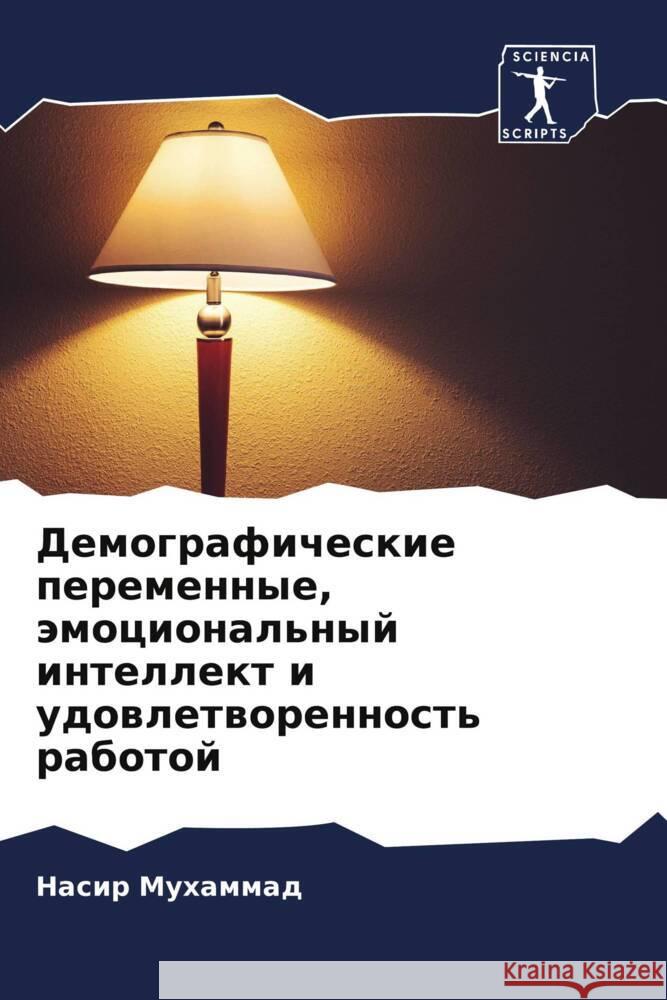 SCIENCIA
SCRIPTS

Демографические переменные, эмоциональный интеллект и удовлетворенность работой

Насир Мухаммад